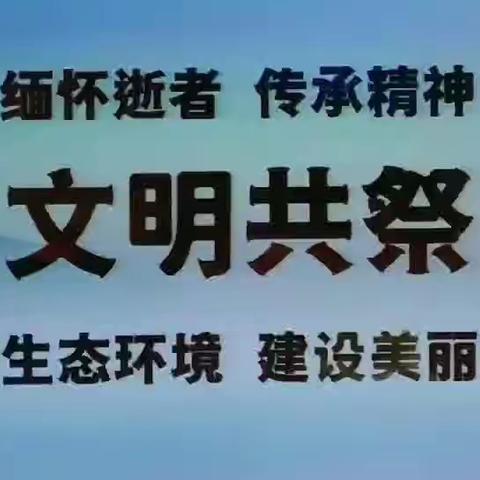 缅怀逝者 传承精神

文明共祭

生态环境 建设美丽